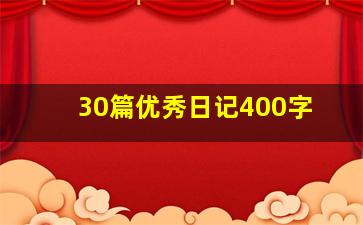 30篇优秀日记400字